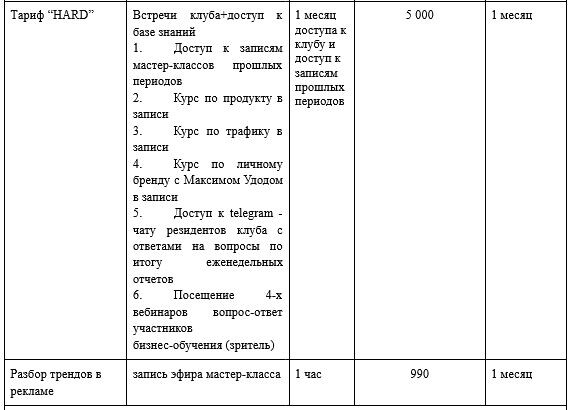 | Тариф “HARD” | Встречи клуба+доступ к базе знаний 1. Доступ к записям мастер-классов прошлых периодов 2. Курс по продукту в записи 3. Курс по трафику в записи 4. Курс по личному бренду с Максимом Удодом в записи 5. Доступ к telegram - чату резидентов клуба с ответами на вопросы по итогу еженедельных отчетов 6. Посещение 4-х вебинаров вопрос-ответ участников бизнес-обучения (зритель) | 1 месяц доступа к клубу и доступ к записям прошлых периодов | 5 000 | 1 месяц |
|---|---|---|---|---|
| Разбор трендов в рекламе | запись эфира мастер-класса | 1 час | 990 | 1 месяц |